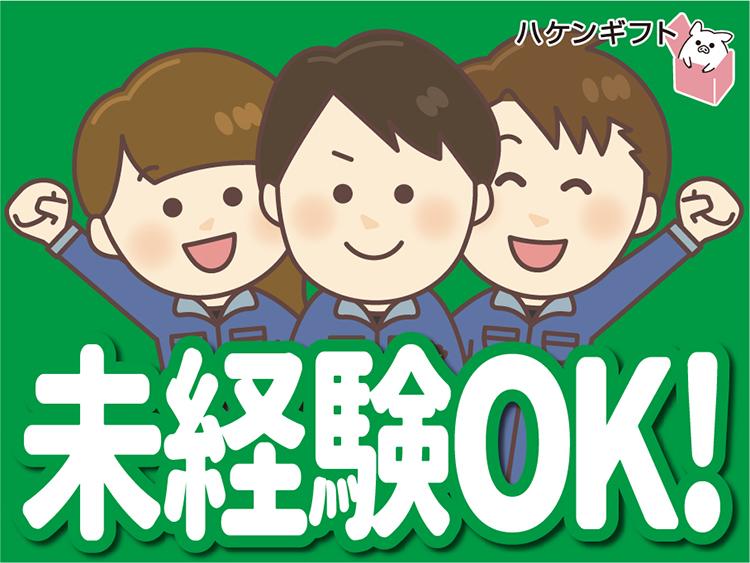 ハケンギフト

未経験OK!